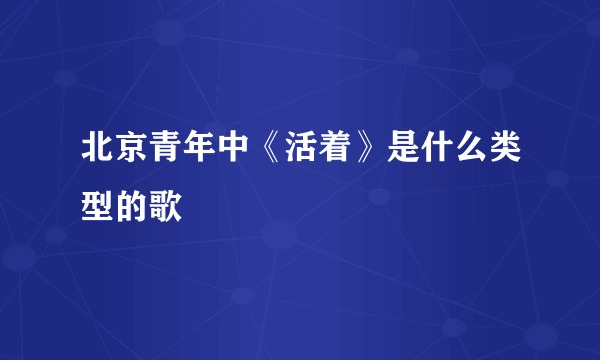 北京青年中《活着》是什么类型的歌